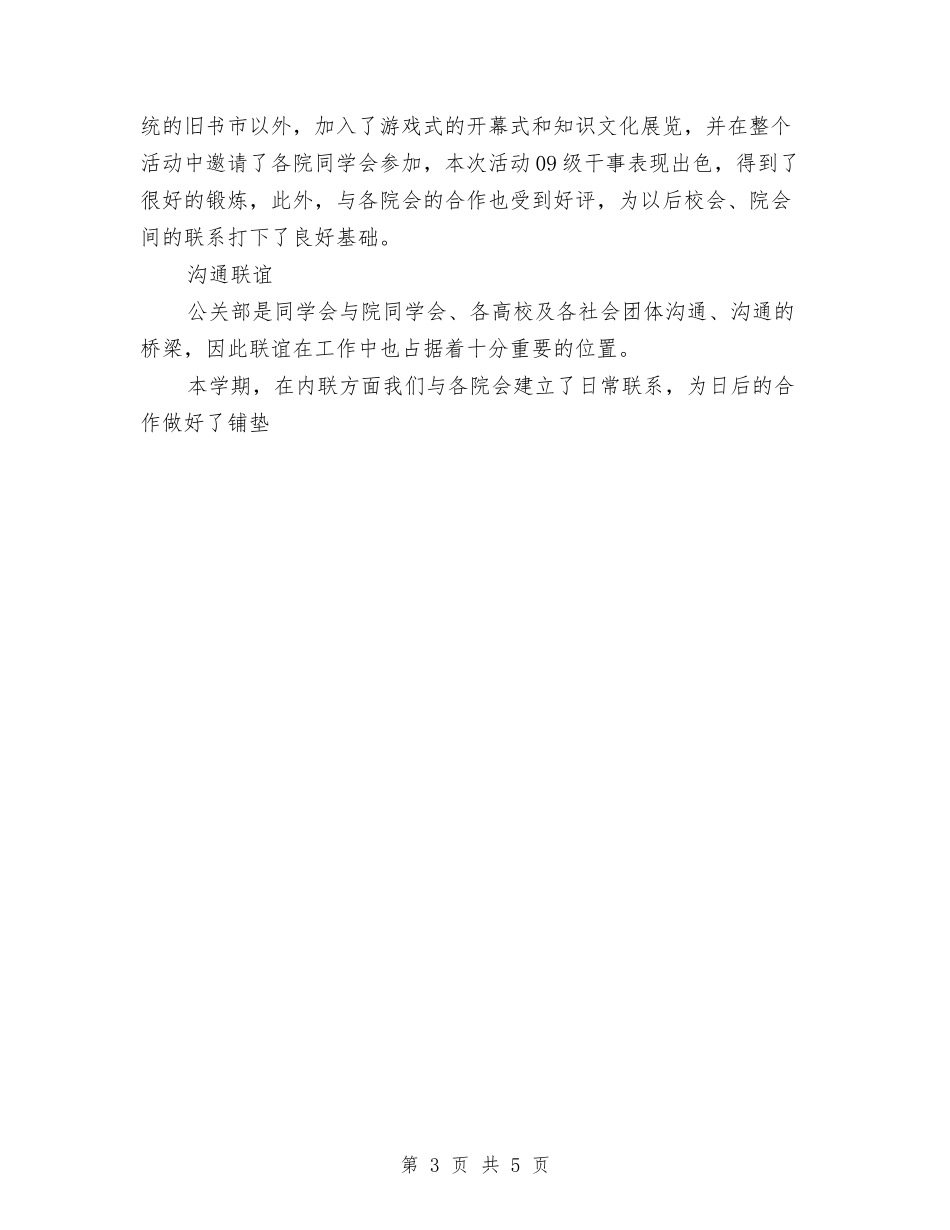 统的旧书市以外，加入了游戏式的开幕式和知识文化展览，并在整个活动中邀请了各院同学会参加，本次活动09级干事表现出色，得到了很好的锻炼，此外，与各院会的合作也受到好评，为以后校会、院会间的联系打下了良好基础。

沟通联谊

公关部是同学会与院同学会、各高校及各社会团体沟通、沟通的桥梁，因此联谊在工作中也占据着十分重要的位置。

本学期，在内联方面我们与各院会建立了日常联系，为日后的合作做好了铺垫

第3页 共5页